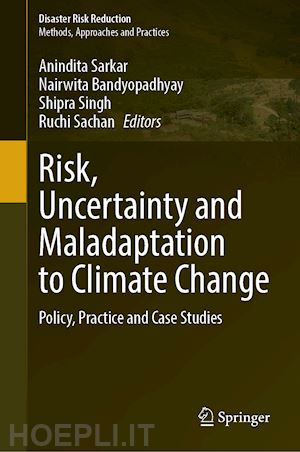 Disaster Risk Reduction
Methods, Approaches and Practices

Anindita Sarkar
Nairwita Bandyopadhyay
Shipra Singh
Ruchi Sachan Editors

Risk, Uncertainty and Maladaptation to Climate Change

Policy, Practice and Case Studies

Springer

HOEPLI.IT